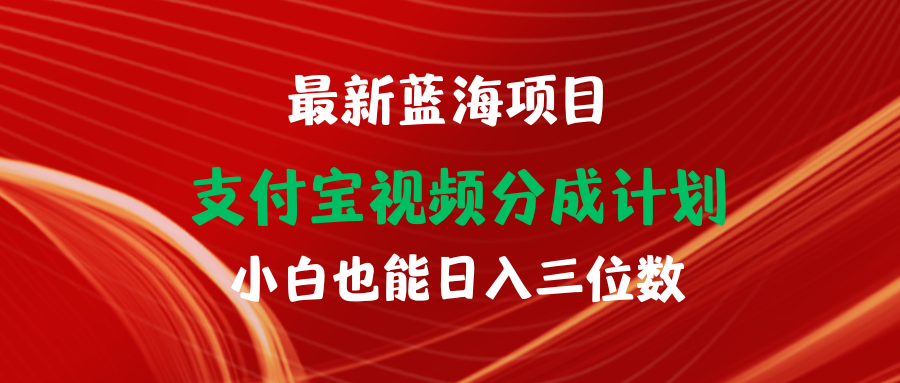 最新蓝海项目

支付宝视频分成计划

小白也能日入三位数